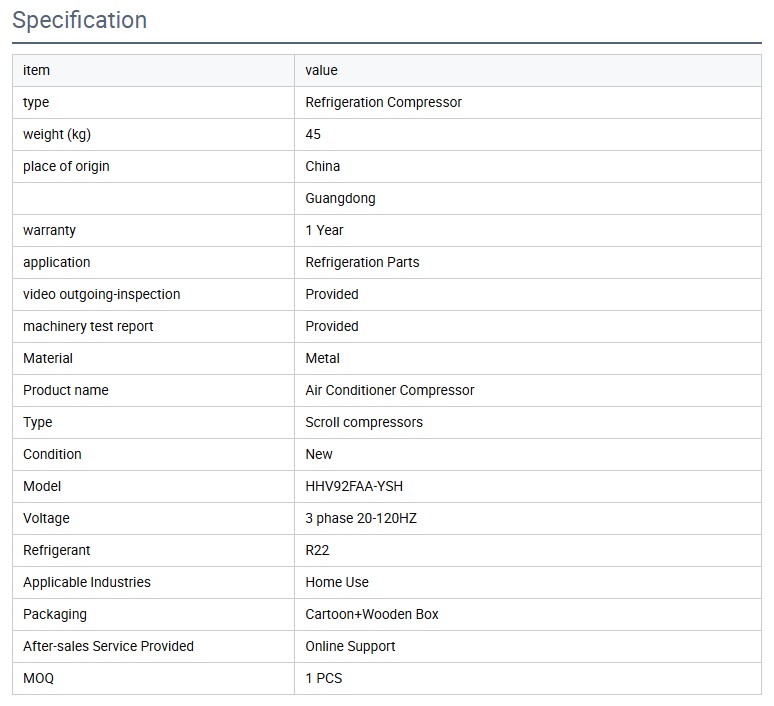 Specification

| item | value |
|---|---|
| type | Refrigeration Compressor |
| weight (kg) | 45 |
| place of origin | China |
|  | Guangdong |
| warranty | 1 Year |
| application | Refrigeration Parts |
| video outgoing-inspection | Provided |
| machinery test report | Provided |
| Material | Metal |
| Product name | Air Conditioner Compressor |
| Type | Scroll compressors |
| Condition | New |
| Model | HHV92FAA-YSH |
| Voltage | 3 phase 20-120HZ |
| Refrigerant | R22 |
| Applicable Industries | Home Use |
| Packaging | Cartoon+Wooden Box |
| After-sales Service Provided | Online Support |
| MOQ | 1 PCS |